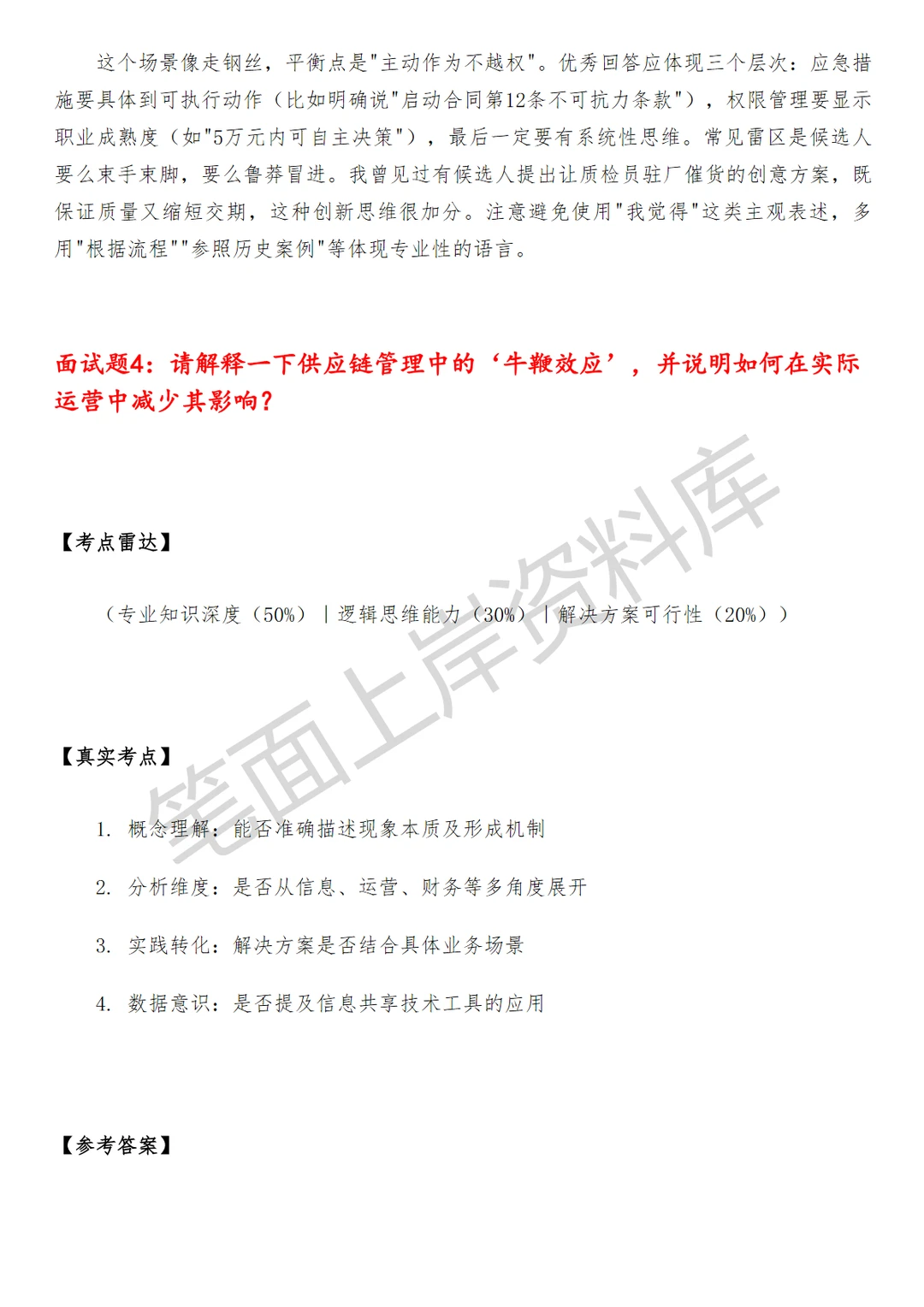 这个场景像走钢丝，平衡点是"主动作为不越权"。优秀回答应体现三个层次：应急措施要具体到可执行动作（比如明确说"启动合同第12条不可抗力条款"），权限管理要显示职业成熟度（如"5万元内可自主决策"），最后一定要有系统性思维。常见雷区是候选人要么束手束脚，要么鲁莽冒进。我曾见过有候选人提出让质检员驻厂催货的创意方案，既保证质量又缩短交期，这种创新思维很加分。注意避免使用"我觉得"这类主观表述，多用"根据流程""参照历史案例"等体现专业性的语言。

面试题4：请解释一下供应链管理中的‘牛鞭效应’，并说明如何在实际运营中减少其影响？

【考点雷达】

（专业知识深度（50%）｜逻辑思维能力（30%）｜解决方案可行性（20%））

【真实考点】

1. 概念理解：能否准确描述现象本质及形成机制

2. 分析维度：是否从信息、运营、财务等多角度展开

3. 实践转化：解决方案是否结合具体业务场景

4. 数据意识：是否提及信息共享技术工具的应用

【参考答案】

笔面上岸资料库